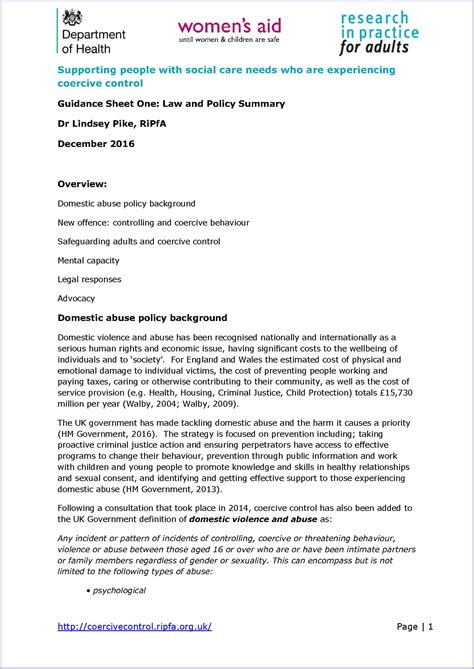 Department of Health

women's aid
until women & children are safe

research in practice for adults

Supporting people with social care needs who are experiencing coercive control

Guidance Sheet One: Law and Policy Summary

Dr Lindsey Pike, RiPfA

December 2016

Overview:

Domestic abuse policy background

New offence: controlling and coercive behaviour

Safeguarding adults and coercive control

Mental capacity

Legal responses

Advocacy

Domestic abuse policy background

Domestic violence and abuse has been recognised nationally and internationally as a serious human rights and economic issue, having significant costs to the wellbeing of individuals and to 'society'. For England and Wales the estimated cost of physical and emotional damage to individual victims, the cost of preventing people working and paying taxes, caring or otherwise contributing to their community, as well as the cost of service provision (e.g. Health, Housing, Criminal Justice, Child Protection) totals £15,730 million per year (Walby, 2004; Walby, 2009).

The UK government has made tackling domestic abuse and the harm it causes a priority (HM Government, 2016). The strategy is focused on prevention including; taking proactive criminal justice action and ensuring perpetrators have access to effective programs to change their behaviour, prevention through public information and work with children and young people to promote knowledge and skills in healthy relationships and sexual consent, and identifying and getting effective support to those experiencing domestic abuse (HM Government, 2013).

Following a consultation that took place in 2014, coercive control has also been added to the UK Government definition of domestic violence and abuse as:

Any incident or pattern of incidents of controlling, coercive or threatening behaviour, violence or abuse between those aged 16 or over who are or have been intimate partners or family members regardless of gender or sexuality. This can encompass but is not limited to the following types of abuse:

• psychological

http://coercivecontrol.ripfa.org.uk/

Page | 1